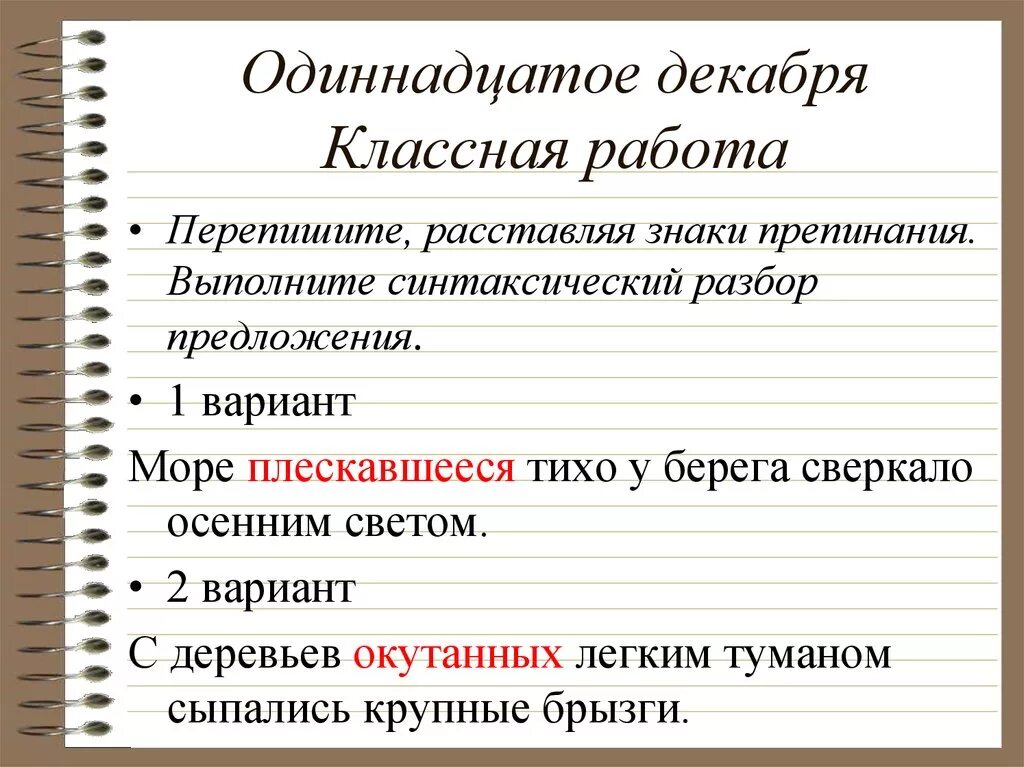 Одиннадцатое декабря
Классная работа

• Перепишите, расставляя знаки препинания. Выполните синтаксический разбор предложения.

• 1 вариант

Море плескавшееся тихо у берега сверкало осенним светом.

• 2 вариант

С деревьев окутанных легким туманом сыпались крупные брызги.